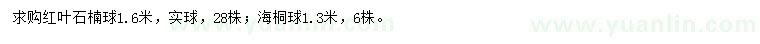 求购红叶石楠球1.6米，实球，28株；海桐球1.3米，6株。

www.yuanlin.com

www.yuanlin.com